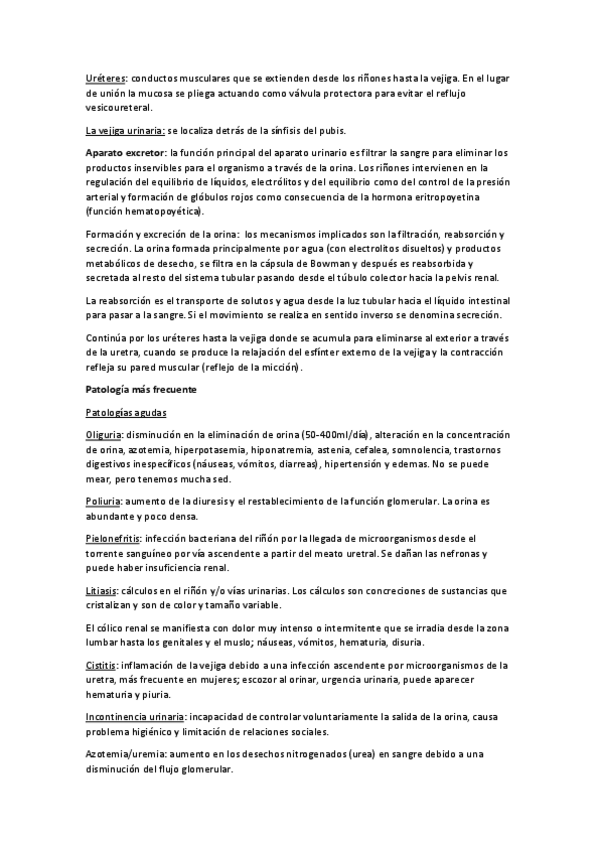 Uréteres: conductos musculares que se extienden desde los riñones hasta la vejiga. En el lugar de unión la mucosa se pliega actuando como válvula protectora para evitar el reflujo vesicoureteral.

La vejiga urinaria: se localiza detrás de la sínfisis del pubis.

Aparato excretor: la función principal del aparato urinario es filtrar la sangre para eliminar los productos inservibles para el organismo a través de la orina. Los riñones intervienen en la regulación del equilibrio de líquidos, electrólitos y del equilibrio como del control de la presión arterial y formación de glóbulos rojos como consecuencia de la hormona eritropoyetina (función hematopoyética).

Formación y excreción de la orina: los mecanismos implicados son la filtración, reabsorción y secreción. La orina formada principalmente por agua (con electrolitos disueltos) y productos metabólicos de desecho, se filtra en la cápsula de Bowman y después es reabsorbida y secretada al resto del sistema tubular pasando desde el túbulo colector hacia la pelvis renal.

La reabsorción es el transporte de solutos y agua desde la luz tubular hacia el líquido intestinal para pasar a la sangre. Si el movimiento se realiza en sentido inverso se denomina secreción.

Continúa por los uréteres hasta la vejiga donde se acumula para eliminarse al exterior a través de la uretra, cuando se produce la relajación del esfínter externo de la vejiga y la contracción refleja su pared muscular (reflejo de la micción).

Patología más frecuente

Patologías agudas

Oliguria: disminución en la eliminación de orina (50-400ml/día), alteración en la concentración de orina, azotemia, hiperpotasemia, hiponatremia, astenia, cefalea, somnolencia, trastornos digestivos inespecíficos (náuseas, vómitos, diarreas), hipertensión y edemas. No se puede mear, pero tenemos mucha sed.

Poliuria: aumento de la diuresis y el restablecimiento de la función glomerular. La orina es abundante y poco densa.

Pielonefritis: infección bacteriana del riñón por la llegada de microorganismos desde el torrente sanguíneo por vía ascendente a partir del meato uretral. Se dañan las nefronas y puede haber insuficiencia renal.

Litiasis: cálculos en el riñón y/o vías urinarias. Los cálculos son concreciones de sustancias que cristalizan y son de color y tamaño variable.

El cólico renal se manifiesta con dolor muy intenso o intermitente que se irradia desde la zona lumbar hasta los genitales y el muslo; náuseas, vómitos, hematuria, disuria.

Cistitis: inflamación de la vejiga debido a una infección ascendente por microorganismos de la uretra, más frecuente en mujeres; escozor al orinar, urgencia urinaria, puede aparecer hematuria y piuria.

Incontinencia urinaria: incapacidad de controlar voluntariamente la salida de la orina, causa problema higiénico y limitación de relaciones sociales.

Azotemia/uremia: aumento en los desechos nitrogenados (urea) en sangre debido a una disminución del flujo glomerular.